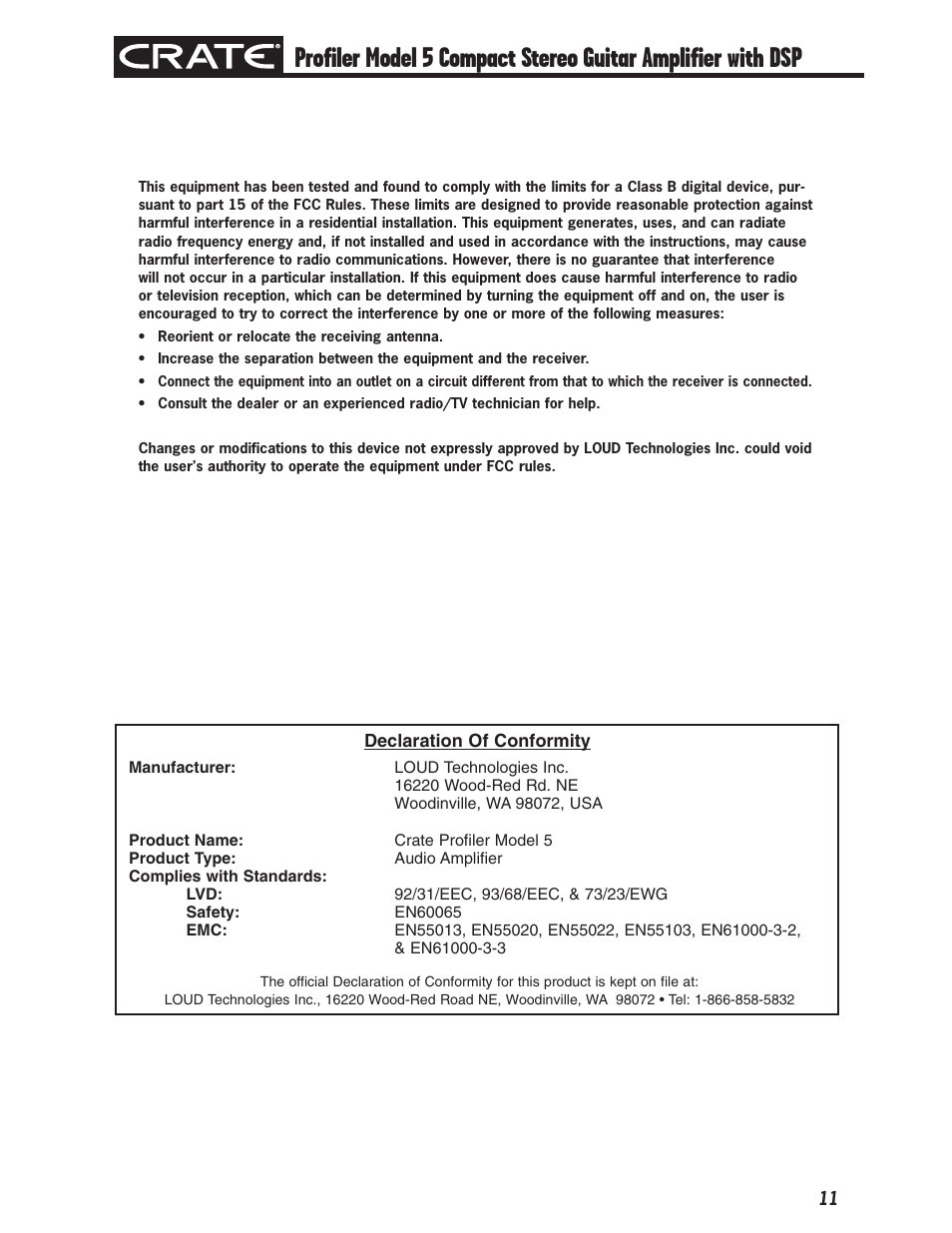 CRATE® Profiler Model 5 Compact Stereo Guitar Amplifier with DSP

This equipment has been tested and found to comply with the limits for a Class B digital device, pursuant to part 15 of the FCC Rules. These limits are designed to provide reasonable protection against harmful interference in a residential installation. This equipment generates, uses, and can radiate radio frequency energy and, if not installed and used in accordance with the instructions, may cause harmful interference to radio communications. However, there is no guarantee that interference will not occur in a particular installation. If this equipment does cause harmful interference to radio or television reception, which can be determined by turning the equipment off and on, the user is encouraged to try to correct the interference by one or more of the following measures:

• Reorient or relocate the receiving antenna.
• Increase the separation between the equipment and the receiver.
• Connect the equipment into an outlet on a circuit different from that to which the receiver is connected.
• Consult the dealer or an experienced radio/TV technician for help.

Changes or modifications to this device not expressly approved by LOUD Technologies Inc. could void the user's authority to operate the equipment under FCC rules.

Declaration Of Conformity

Manufacturer: LOUD Technologies Inc.
16220 Wood-Red Rd. NE
Woodinville, WA 98072, USA

Product Name: Crate Profiler Model 5
Product Type: Audio Amplifier
Complies with Standards:
LVD: 92/31/EEC, 93/68/EEC, & 73/23/EWG
Safety: EN60065
EMC: EN55013, EN55020, EN55022, EN55103, EN61000-3-2, & EN61000-3-3

The official Declaration of Conformity for this product is kept on file at:
LOUD Technologies Inc., 16220 Wood-Red Road NE, Woodinville, WA 98072 • Tel: 1-866-858-5832

11